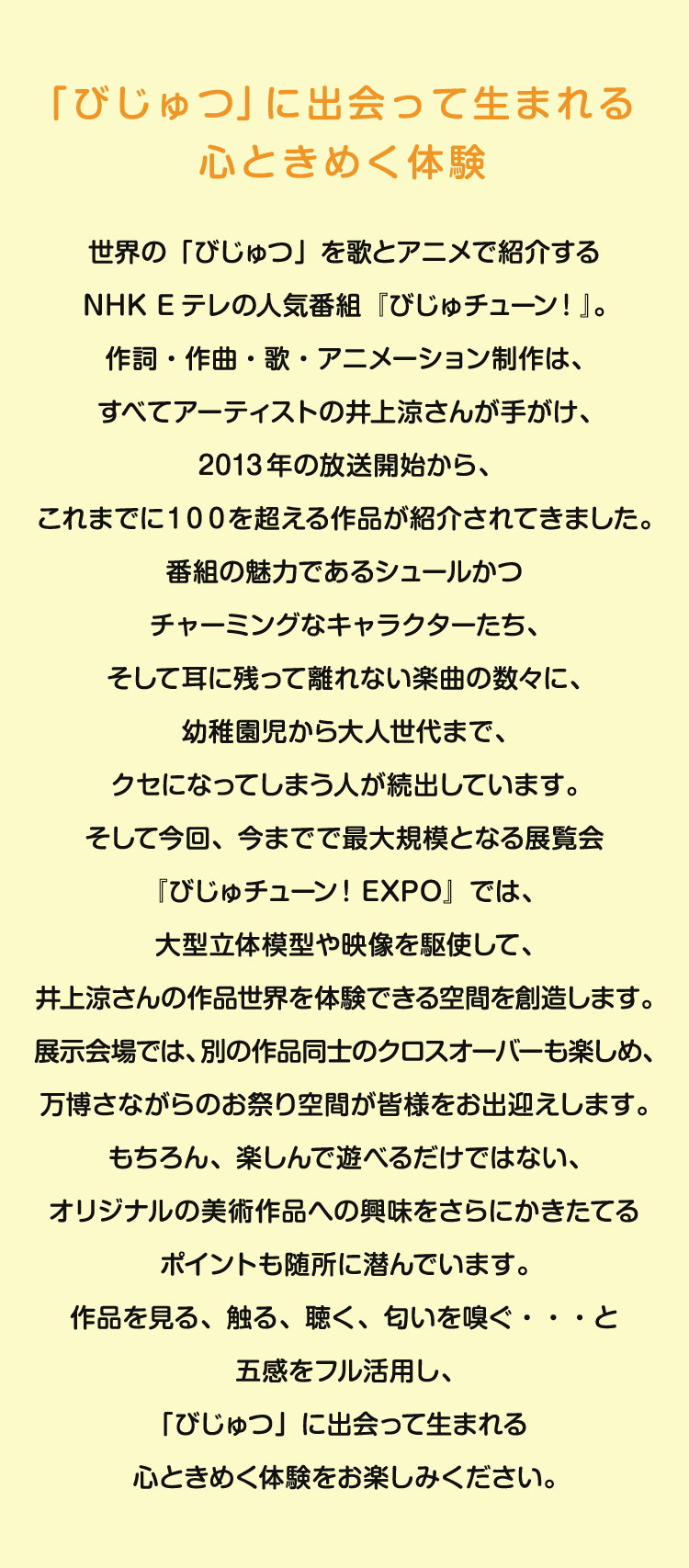 「びじゅつ」に出会って生まれる
心ときめく体験

世界の「びじゅつ」を歌とアニメで紹介する
NHK Eテレの人気番組『びじゅチューン！』。
作詞・作曲・歌・アニメーション制作は、
すべてアーティストの井上涼さんが手がけ、
2013年の放送開始から、
これまでに100を超える作品が紹介されてきました。
番組の魅力であるシュールかつ
チャーミングなキャラクターたち、
そして耳に残って離れない楽曲の数々に、
幼稚園児から大人世代まで、
クセになってしまう人が続出しています。
そして今回、今までで最大規模となる展覧会
『びじゅチューン！EXPO』では、
大型立体模型や映像を駆使して、
井上涼さんの作品世界を体験できる空間を創造します。
展示会場では、別の作品同士のクロスオーバーも楽しめ、
万博さながらのお祭り空間が皆様をお出迎えします。
もちろん、楽しんで遊べるだけではない、
オリジナルの美術作品への興味をさらにかきたてる
ポイントも随所に潜んでいます。
作品を見る、触る、聴く、匂いを嗅ぐ・・・と
五感をフル活用し、
「びじゅつ」に出会って生まれる
心ときめく体験をお楽しみください。